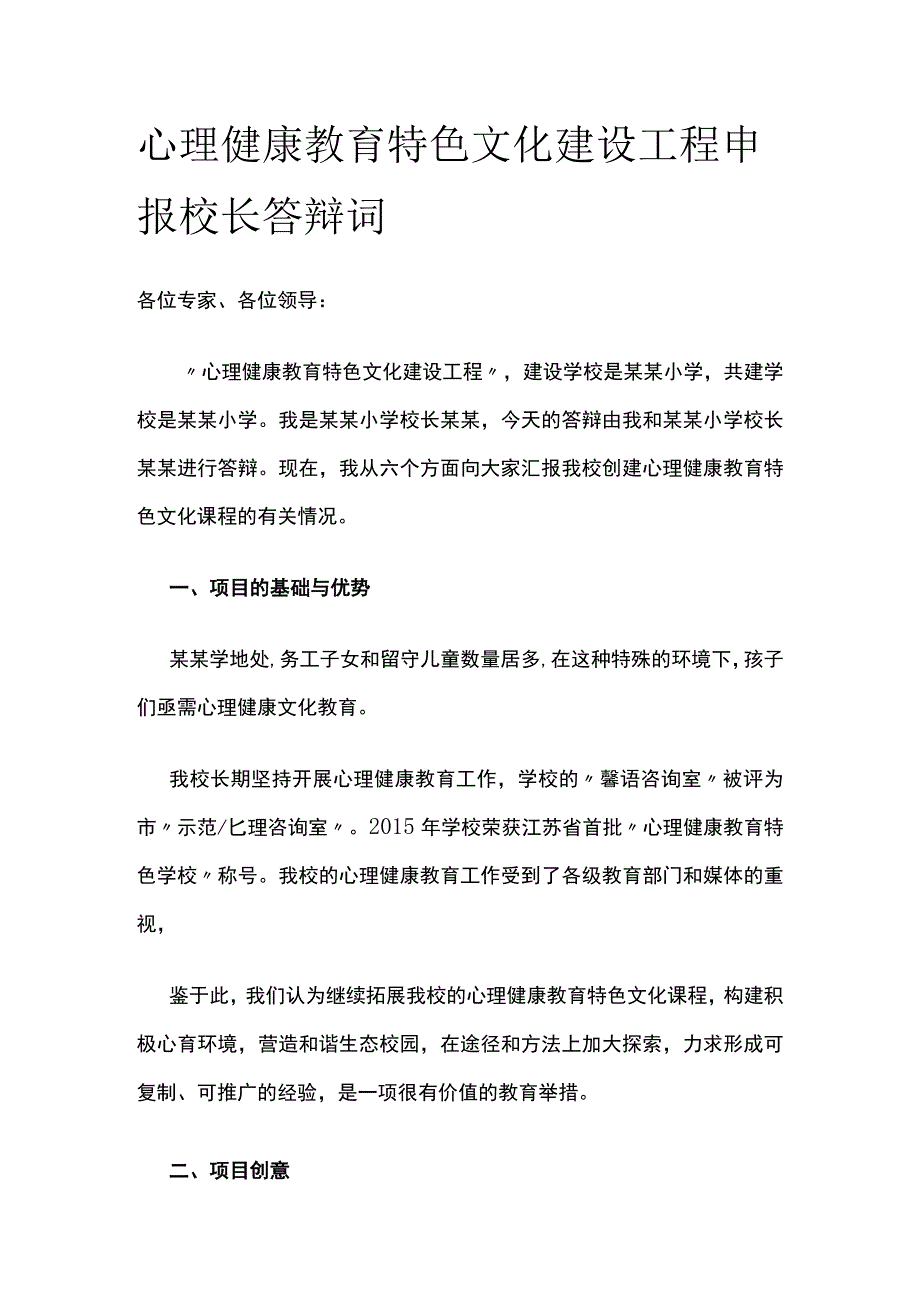 心理健康教育特色文化建设工程申报校长答辩词

各位专家、各位领导：

〃心理健康教育特色文化建设工程〃，建设学校是某某小学，共建学校是某某小学。我是某某小学校长某某，今天的答辩由我和某某小学校长某某进行答辩。现在，我从六个方面向大家汇报我校创建心理健康教育特色文化课程的有关情况。

一、项目的基础与优势

某某学地处,务工子女和留守儿童数量居多,在这种特殊的环境下，孩子们亟需心理健康文化教育。

我校长期坚持开展心理健康教育工作，学校的〃馨语咨询室〃被评为市〃示范/匕理咨询室〃。2015年学校荣获江苏省首批〃心理健康教育特色学校〃称号。我校的心理健康教育工作受到了各级教育部门和媒体的重视，

鉴于此，我们认为继续拓展我校的心理健康教育特色文化课程，构建积极心育环境，营造和谐生态校园，在途径和方法上加大探索，力求形成可复制、可推广的经验，是一项很有价值的教育举措。

二、项目创意